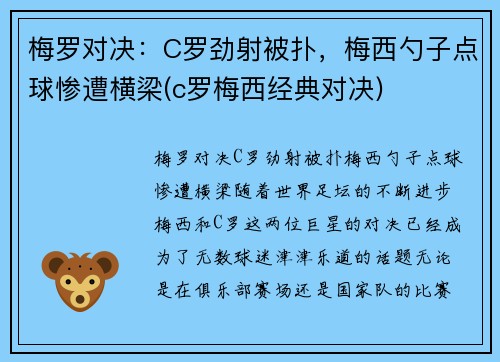 梅罗对决：C罗劲射被扑，梅西勺子点球惨遭横梁(c罗梅西经典对决)

梅罗对决C罗劲射被扑梅西勺子点球惨遭横梁随着世界足坛的不断进步梅西和C罗这两位巨星的对决已经成为了无数球迷津津乐道的话题无论是在俱乐部赛场还是国家队的比赛